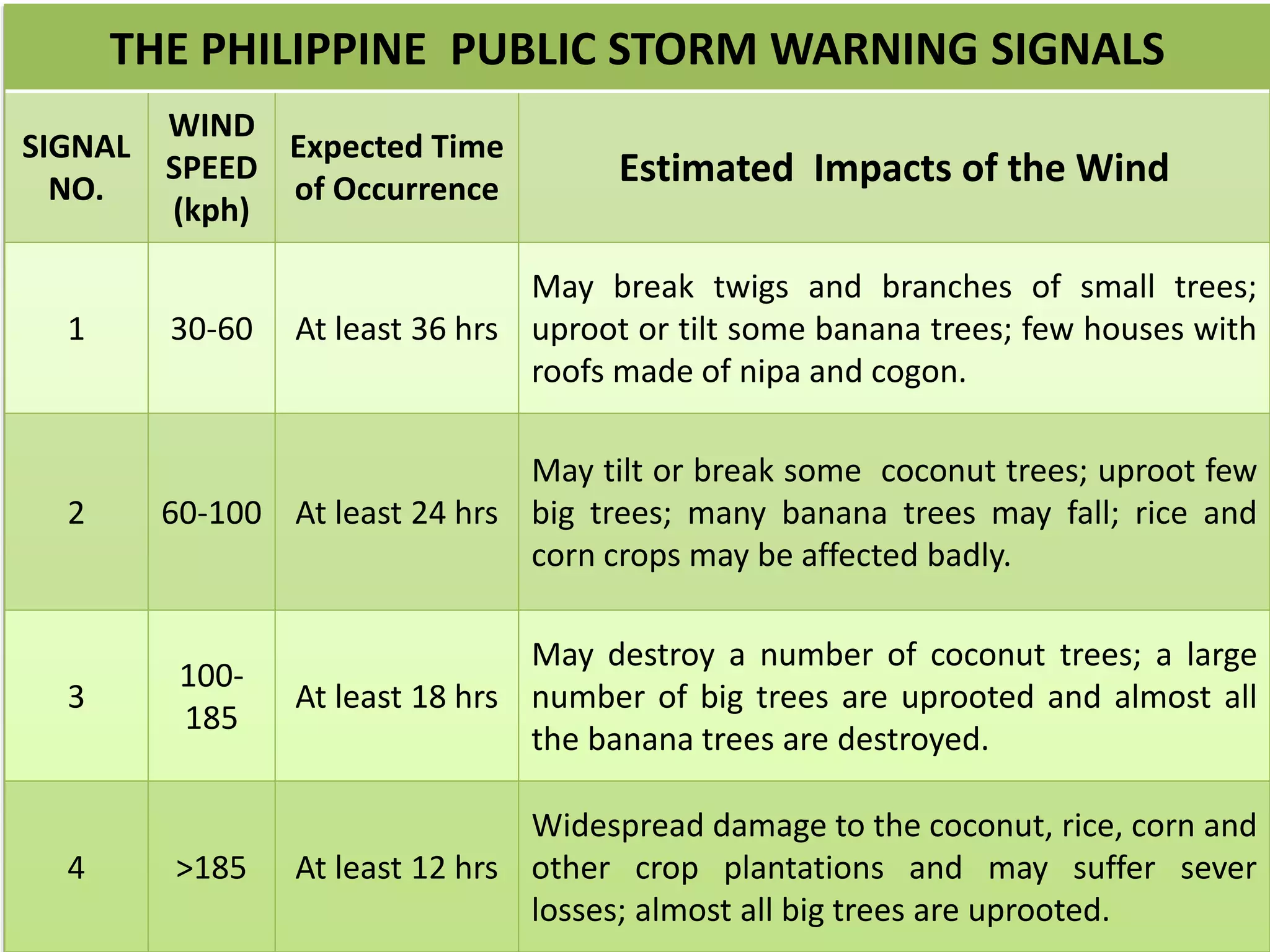 THE PHILIPPINE PUBLIC STORM WARNING SIGNALS

| SIGNAL NO. | WIND SPEED (kph) | Expected Time of Occurrence | Estimated Impacts of the Wind |
|---|---|---|---|
| 1 | 30-60 | At least 36 hrs | May break twigs and branches of small trees; uproot or tilt some banana trees; few houses with roofs made of nipa and cogon. |
| 2 | 60-100 | At least 24 hrs | May tilt or break some coconut trees; uproot few big trees; many banana trees may fall; rice and corn crops may be affected badly. |
| 3 | 100-185 | At least 18 hrs | May destroy a number of coconut trees; a large number of big trees are uprooted and almost all the banana trees are destroyed. |
| 4 | >185 | At least 12 hrs | Widespread damage to the coconut, rice, corn and other crop plantations and may suffer sever losses; almost all big trees are uprooted. |